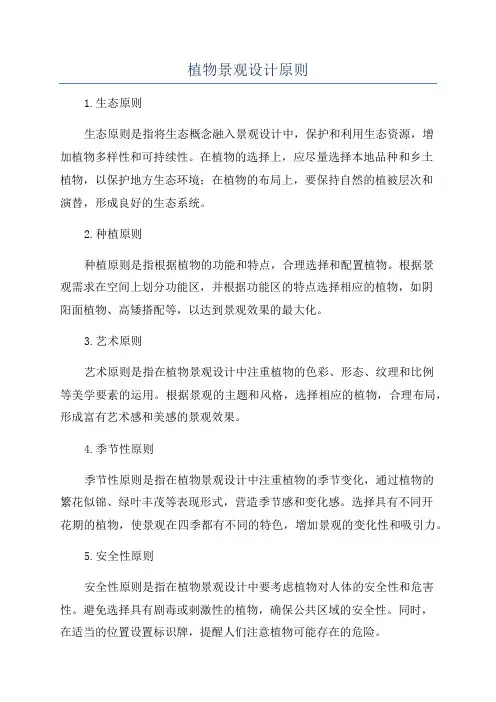 植物景观设计原则

1. 生态原则

生态原则是指将生态概念融入景观设计中，保护和利用生态资源，增加植物多样性和可持续性。在植物的选择上，应尽量选择本地品种和乡土植物，以保护地方生态环境；在植物的布局上，要保持自然的植被层次和演替，形成良好的生态系统。

2. 种植原则

种植原则是指根据植物的功能和特点，合理选择和配置植物。根据景观需求在空间上划分功能区，并根据功能区的特点选择相应的植物，如阴阳面植物、高矮搭配等，以达到景观效果的最大化。

3. 艺术原则

艺术原则是指在植物景观设计中注重植物的色彩、形态、纹理和比例等美学要素的运用。根据景观的主题和风格，选择相应的植物，合理布局，形成富有艺术感和美感的景观效果。

4. 季节性原则

季节性原则是指在植物景观设计中注重植物的季节变化，通过植物的繁花似锦、绿叶丰茂等表现形式，营造季节感和变化感。选择具有不同开花期的植物，使景观在四季都有不同的特色，增加景观的变化性和吸引力。

5. 安全性原则

安全性原则是指在植物景观设计中要考虑植物对人体的安全性和危害性。避免选择具有剧毒或刺激性的植物，确保公共区域的安全性。同时，在适当的位置设置标识牌，提醒人们注意植物可能存在的危险。